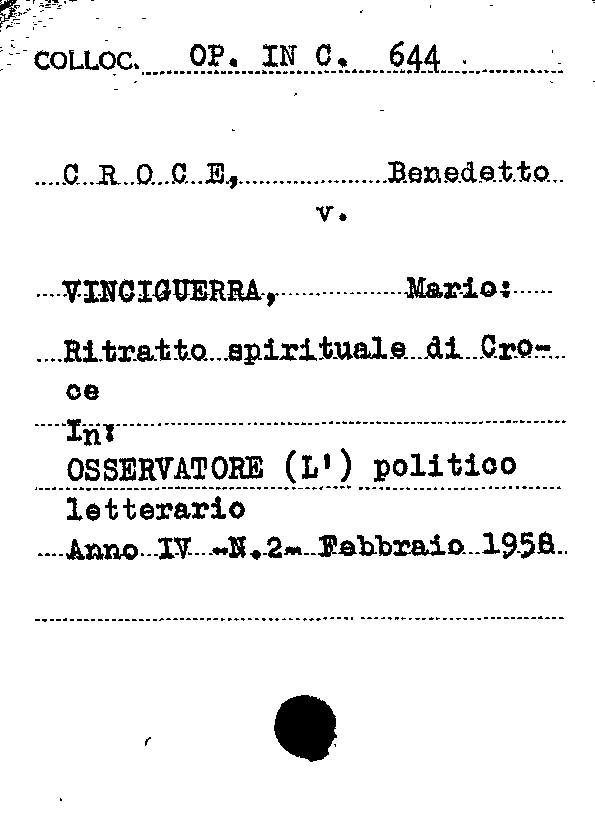 COLLOC. OP. IN C. 644

C R O C E, Benedetto
v.

VINCIGUERRA, Mario:

Ritratto spirituale di Croce

In:
OSSERVATORE (L') politico letterario
Anno IV -N.2- Febbraio 1958